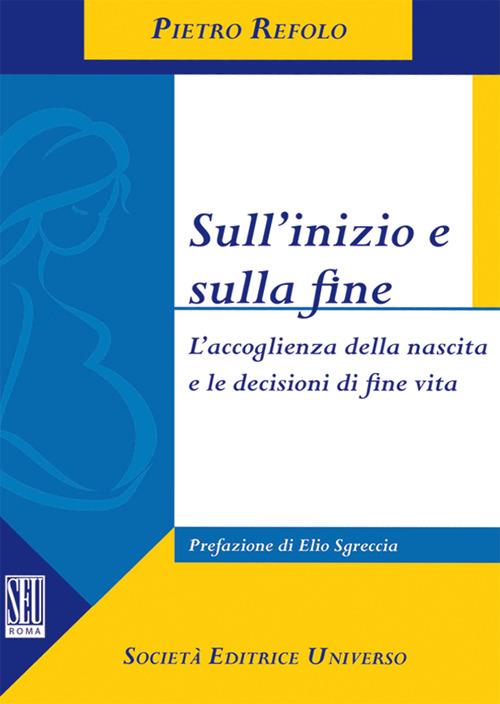 PIETRO REFOLO

Sull'inizio e sulla fine

L'accoglienza della nascita e le decisioni di fine vita

Prefazione di Elio Sgreccia

SEU
ROMA

SOCIETÀ EDITRICE UNIVERSO